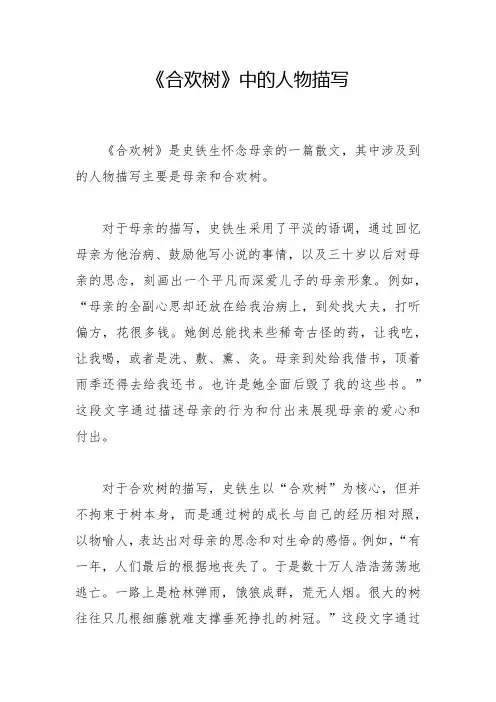 《合欢树》中的人物描写

《合欢树》是史铁生怀念母亲的一篇散文，其中涉及到的人物描写主要是母亲和合欢树。

对于母亲的描写，史铁生采用了平淡的语调，通过回忆母亲为他治病、鼓励他写小说的事情，以及三十岁以后对母亲的思念，刻画出一个平凡而深爱儿子的母亲形象。例如，“母亲的全副心思却还放在给我治病上，到处找大夫，打听偏方，花很多钱。她倒总能找来些稀奇古怪的药，让我吃，让我喝，或者是洗、敷、熏、灸。母亲到处给我借书，顶着雨季还得去给我还书。也许是她全面后毁了我的这些书。”这段文字通过描述母亲的行为和付出来展现母亲的爱心和付出。

对于合欢树的描写，史铁生以“合欢树”为核心，但并不拘束于树本身，而是通过树的成长与自己的经历相对照，以物喻人，表达出对母亲的思念和对生命的感悟。例如，“有一年，人们最后的根据地丧失了。于是数十万人浩浩荡荡地逃亡。一路上是枪林弹雨，饿狼成群，荒无人烟。很大的树往往只几根细藤就难支撑垂死挣扎的树冠。”这段文字通过